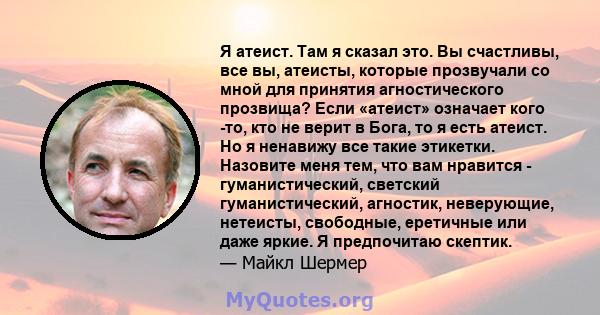 Я атеист. Там я сказал это. Вы счастливы, все вы, атеисты, которые прозвучали со мной для принятия агностического прозвища? Если «атеист» означает кого -то, кто не верит в Бога, то я есть атеист. Но я ненавижу все такие этикетки. Назовите меня тем, что вам нравится - гуманистический, светский гуманистический, агностик, неверующие, нетеисты, свободные, еретичные или даже яркие. Я предпочитаю скептик.
— Майкл Шермер

MyQuotes.org